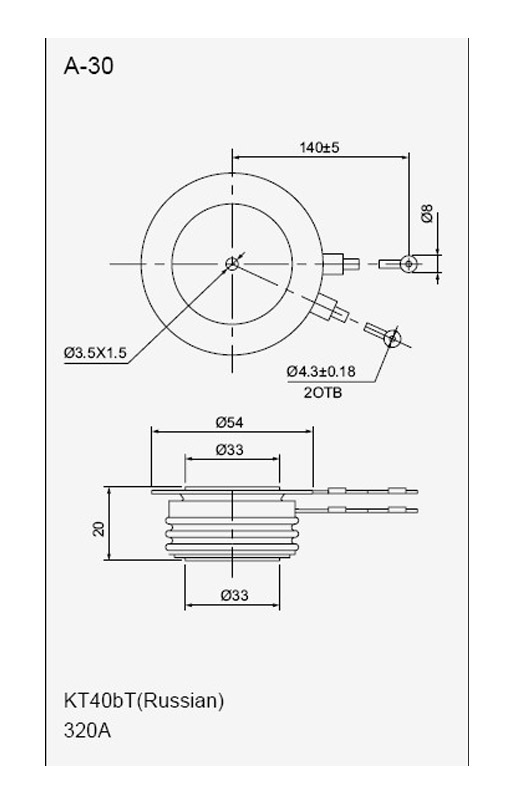 A-30

140±5

Ø8

Ø3.5X1.5

Ø4.3±0.18
2OTB

Ø54

Ø33

20

Ø33

KT40bT(Russian)
320A